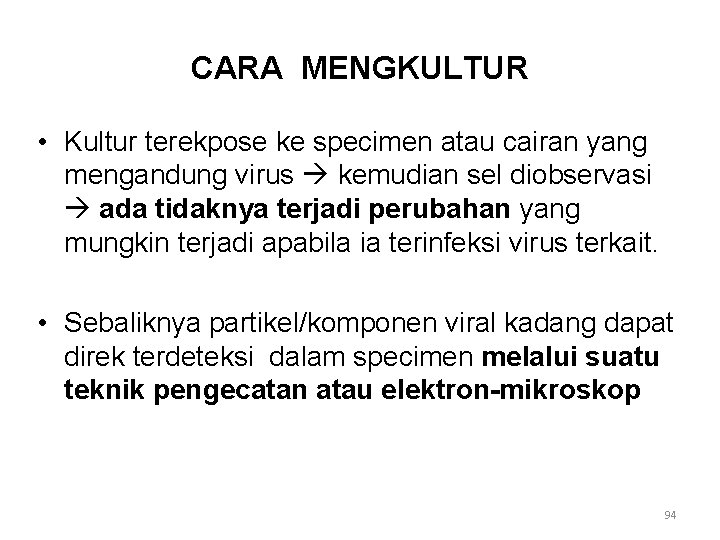 CARA MENGKULTUR

• Kultur terekpose ke specimen atau cairan yang mengandung virus → kemudian sel diobservasi → ada tidaknya terjadi perubahan yang mungkin terjadi apabila ia terinfeksi virus terkait.

• Sebaliknya partikel/komponen viral kadang dapat direk terdeteksi dalam specimen melalui suatu teknik pengecatan atau elektron-mikroskop

94